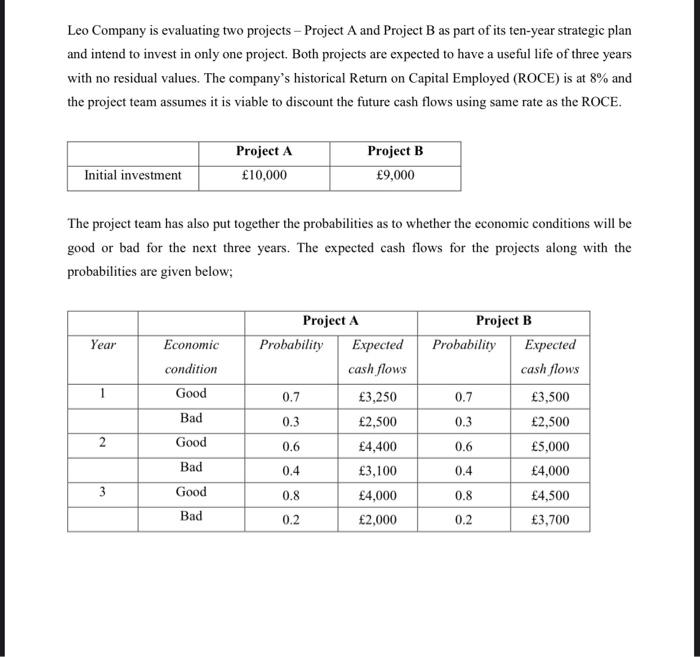 Leo Company is evaluating two projects – Project A and Project B as part of its ten-year strategic plan and intend to invest in only one project. Both projects are expected to have a useful life of three years with no residual values. The company's historical Return on Capital Employed (ROCE) is at 8% and the project team assumes it is viable to discount the future cash flows using same rate as the ROCE.

| | Project A | Project B |
|---|---|---|
| Initial investment | £10,000 | £9,000 |

The project team has also put together the probabilities as to whether the economic conditions will be good or bad for the next three years. The expected cash flows for the projects along with the probabilities are given below;

| | | Project A | | Project B | |
|---|---|---|---|---|---|
| Year | Economic condition | Probability | Expected cash flows | Probability | Expected cash flows |
| 1 | Good | 0.7 | £3,250 | 0.7 | £3,500 |
| | Bad | 0.3 | £2,500 | 0.3 | £2,500 |
| 2 | Good | 0.6 | £4,400 | 0.6 | £5,000 |
| | Bad | 0.4 | £3,100 | 0.4 | £4,000 |
| 3 | Good | 0.8 | £4,000 | 0.8 | £4,500 |
| | Bad | 0.2 | £2,000 | 0.2 | £3,700 |